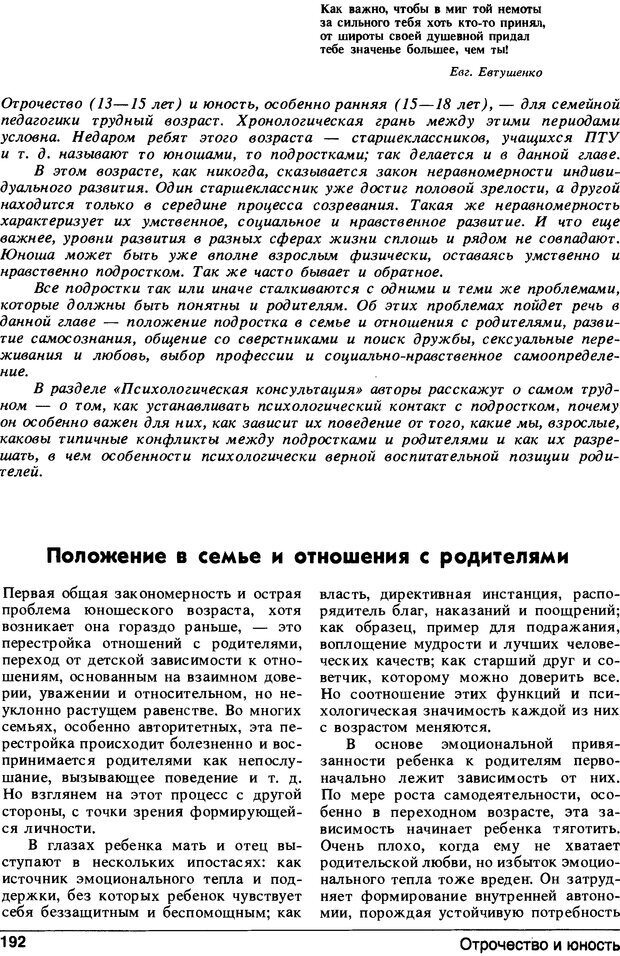 Как важно, чтобы в миг той немоты
за сильного тебя хоть кто-то принял,
от широты своей душевной придал
тебе значенье большее, чем ты!

Евг. Евтушенко

Отрочество (13—15 лет) и юность, особенно ранняя (15—18 лет), — для семейной педагогики трудный возраст. Хронологическая грань между этими периодами условна. Недаром ребят этого возраста — старшеклассников, учащихся ПТУ и т. д. называют то юношами, то подростками; так делается и в данной главе.

В этом возрасте, как никогда, сказывается закон неравномерности индивидуального развития. Один старшеклассник уже достиг половой зрелости, а другой находится только в середине процесса созревания. Такая же неравномерность характеризует их умственное, социальное и нравственное развитие. И что еще важнее, уровни развития в разных сферах жизни сплошь и рядом не совпадают. Юноша может быть уже вполне взрослым физически, оставаясь умственно и нравственно подростком. Так же часто бывает и обратное.

Все подростки так или иначе сталкиваются с одними и теми же проблемами, которые должны быть понятны и родителям. Об этих проблемах пойдет речь в данной главе — положение подростка в семье и отношения с родителями, развитие самосознания, общение со сверстниками и поиск дружбы, сексуальные переживания и любовь, выбор профессии и социально-нравственное самоопределение.

В разделе «Психологическая консультация» авторы расскажут о самом трудном — о том, как устанавливать психологический контакт с подростком, почему он особенно важен для них, как зависит их поведение от того, какие мы, взрослые, каковы типичные конфликты между подростками и родителями и как их разрешать, в чем особенности психологически верной воспитательной позиции родителей.

Положение в семье и отношения с родителями

Первая общая закономерность и острая проблема юношеского возраста, хотя возникает она гораздо раньше, — это перестройка отношений с родителями, переход от детской зависимости к отношениям, основанным на взаимном доверии, уважении и относительном, но неуклонно растущем равенстве. Во многих семьях, особенно авторитетных, эта перестройка происходит болезненно и воспринимается родителями как непослушание, вызывающее поведение и т. д. Но взглянем на этот процесс с другой стороны, с точки зрения формирующейся личности.

В глазах ребенка мать и отец выступают в нескольких ипостасях: как источник эмоционального тепла и поддержки, без которых ребенок чувствует себя беззащитным и беспомощным; как власть, директивная инстанция, распорядитель благ, наказаний и поощрений; как образец, пример для подражания, воплощение мудрости и лучших человеческих качеств; как старший друг и советчик, которому можно доверить все. Но соотношение этих функций и психологическая значимость каждой из них с возрастом меняются.

В основе эмоциональной привязанности ребенка к родителям первоначально лежит зависимость от них. По мере роста самодеятельности, особенно в переходном возрасте, эта зависимость начинает ребенка тяготить. Очень плохо, когда ему не хватает родительской любви, но избыток эмоционального тепла тоже вреден. Он затрудняет формирование внутренней автономии, порождая устойчивую потребность

192

Отрочество и юность